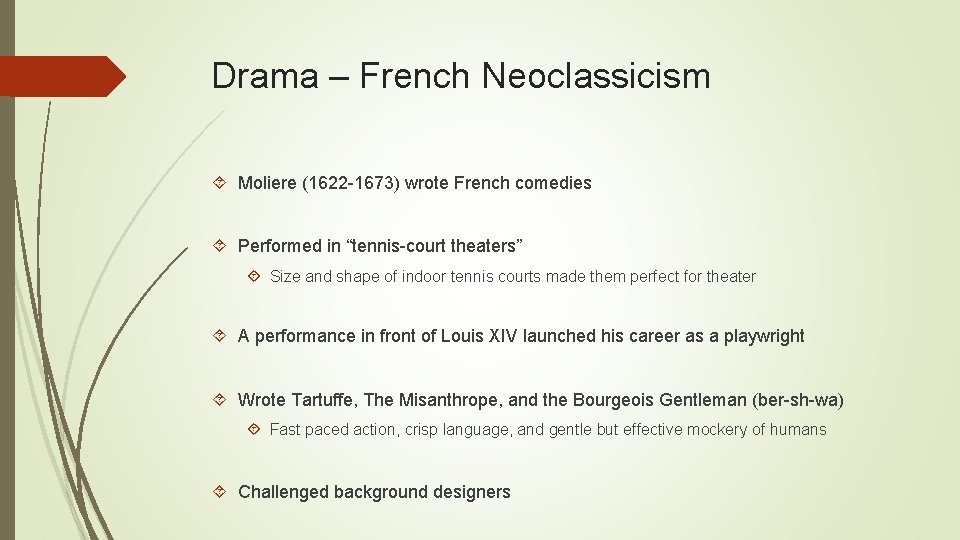 Drama – French Neoclassicism

Moliere (1622-1673) wrote French comedies

Performed in “tennis-court theaters”

Size and shape of indoor tennis courts made them perfect for theater

A performance in front of Louis XIV launched his career as a playwright

Wrote Tartuffe, The Misanthrope, and the Bourgeois Gentleman (ber-sh-wa)

Fast paced action, crisp language, and gentle but effective mockery of humans

Challenged background designers